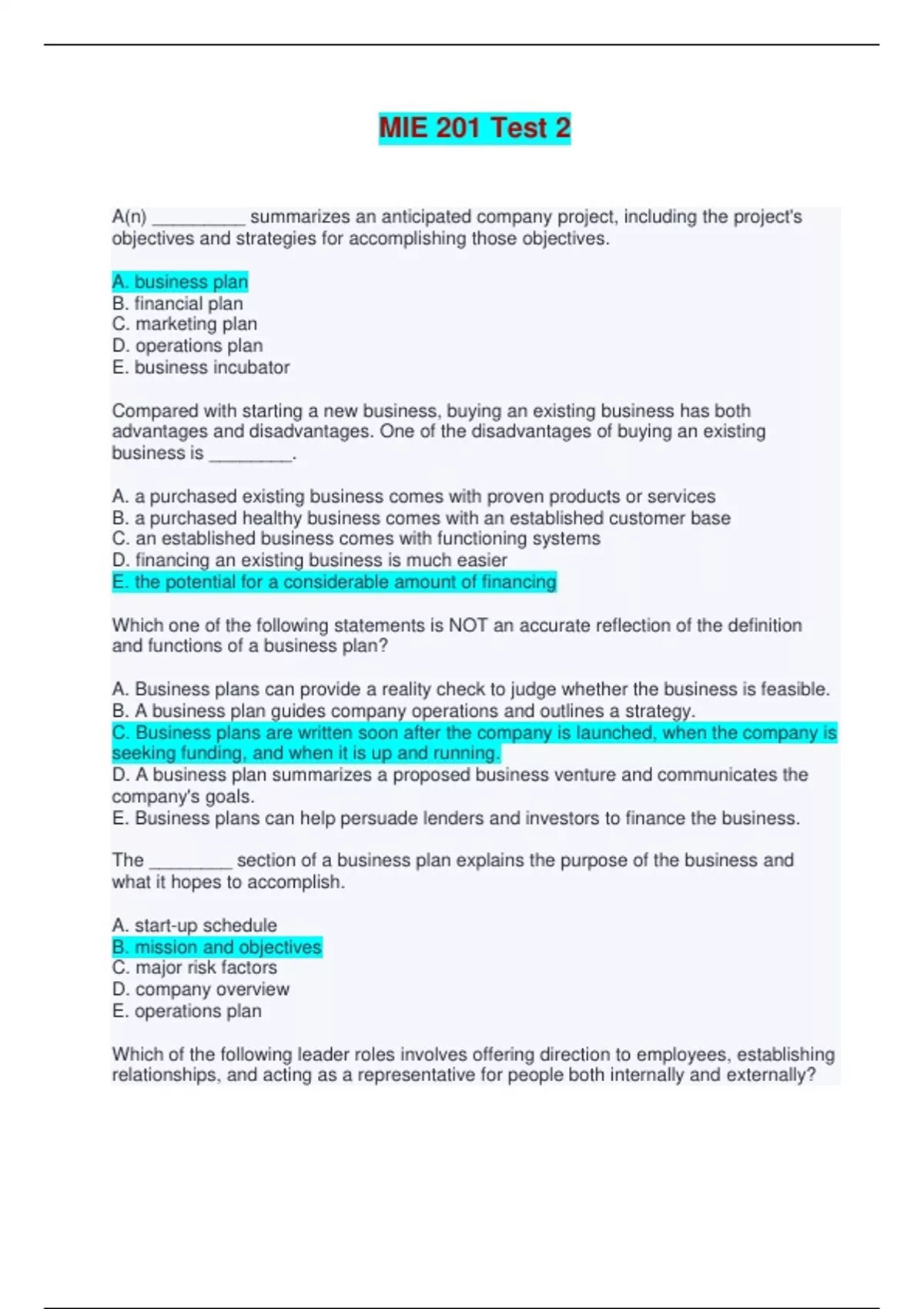 MIE 201 Test 2

A(n) _________ summarizes an anticipated company project, including the project's objectives and strategies for accomplishing those objectives.

A. business plan
B. financial plan
C. marketing plan
D. operations plan
E. business incubator

Compared with starting a new business, buying an existing business has both advantages and disadvantages. One of the disadvantages of buying an existing business is ________.

A. a purchased existing business comes with proven products or services
B. a purchased healthy business comes with an established customer base
C. an established business comes with functioning systems
D. financing an existing business is much easier
E. the potential for a considerable amount of financing

Which one of the following statements is NOT an accurate reflection of the definition and functions of a business plan?

A. Business plans can provide a reality check to judge whether the business is feasible.
B. A business plan guides company operations and outlines a strategy.
C. Business plans are written soon after the company is launched, when the company is seeking funding, and when it is up and running.
D. A business plan summarizes a proposed business venture and communicates the company's goals.
E. Business plans can help persuade lenders and investors to finance the business.

The ________ section of a business plan explains the purpose of the business and what it hopes to accomplish.

A. start-up schedule
B. mission and objectives
C. major risk factors
D. company overview
E. operations plan

Which of the following leader roles involves offering direction to employees, establishing relationships, and acting as a representative for people both internally and externally?